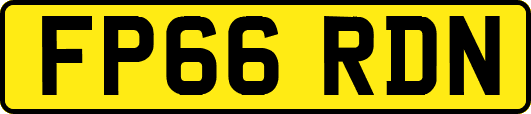 FP66 RDN